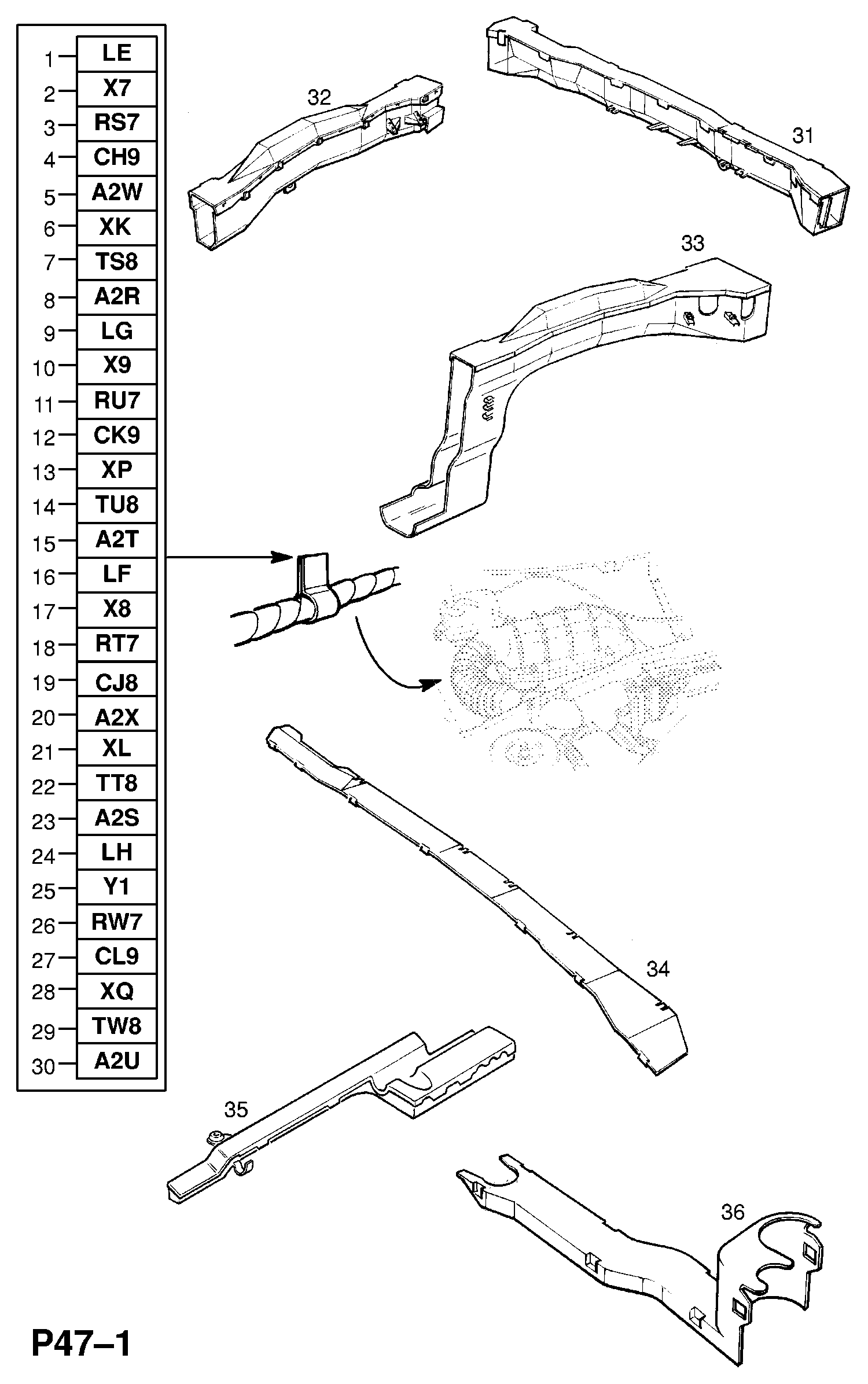 | | |
|---|---|
| 1 | LE |
| 2 | X7 |
| 3 | RS7 |
| 4 | CH9 |
| 5 | A2W |
| 6 | XK |
| 7 | TS8 |
| 8 | A2R |
| 9 | LG |
| 10 | X9 |
| 11 | RU7 |
| 12 | CK9 |
| 13 | XP |
| 14 | TU8 |
| 15 | A2T |
| 16 | LF |
| 17 | X8 |
| 18 | RT7 |
| 19 | CJ8 |
| 20 | A2X |
| 21 | XL |
| 22 | TT8 |
| 23 | A2S |
| 24 | LH |
| 25 | Y1 |
| 26 | RW7 |
| 27 | CL9 |
| 28 | XQ |
| 29 | TW8 |
| 30 | A2U |

32

31

33

34

35

36

P47–1